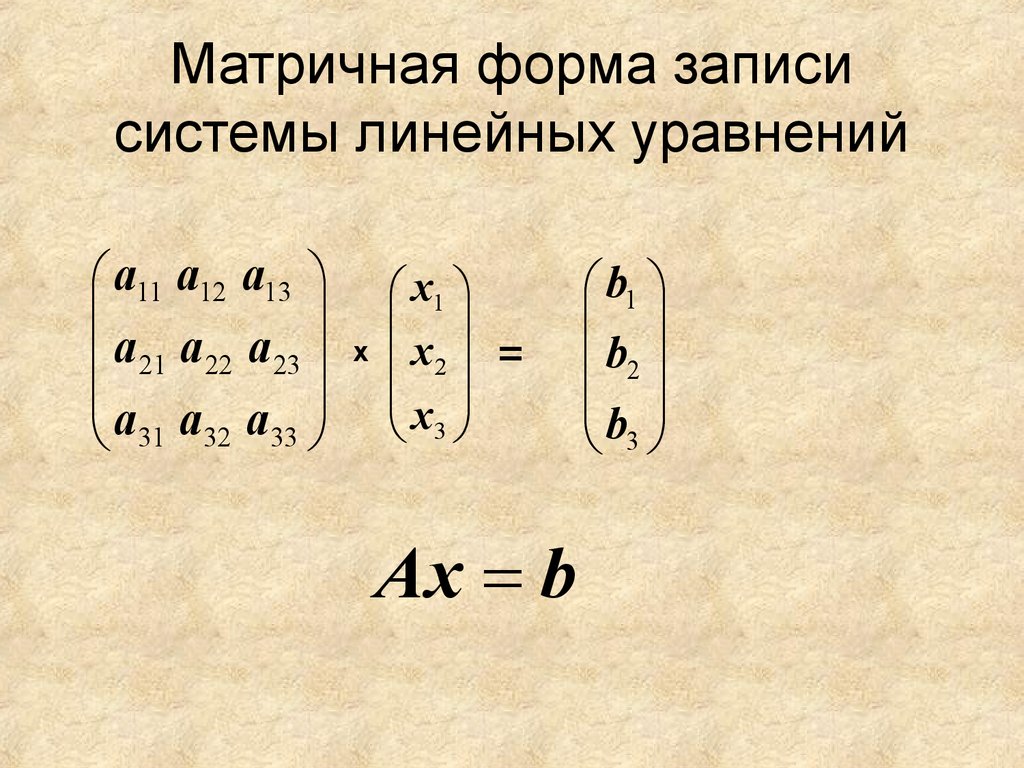 Матричная форма записи системы линейных уравнений

$\begin{pmatrix} a_{11} & a_{12} & a_{13} \\ a_{21} & a_{22} & a_{23} \\ a_{31} & a_{32} & a_{33} \end{pmatrix} \times \begin{pmatrix} x_1 \\ x_2 \\ x_3 \end{pmatrix} = \begin{pmatrix} b_1 \\ b_2 \\ b_3 \end{pmatrix}$

$Ax = b$